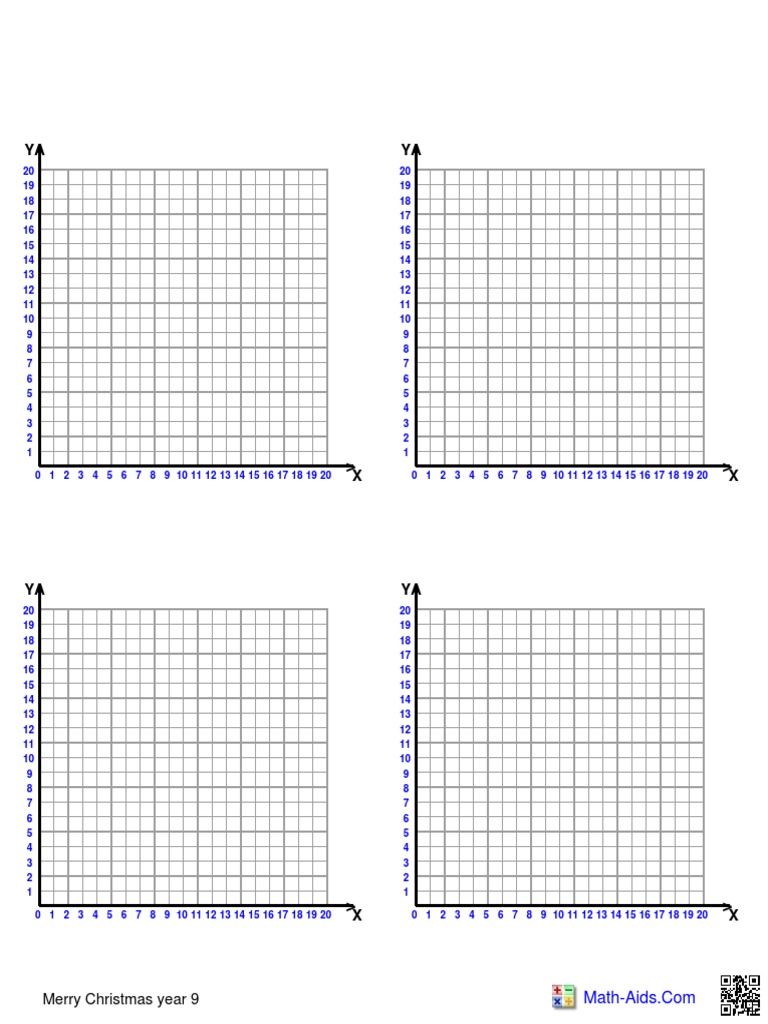 Y
20
19
18
17
16
15
14
13
12
11
10
9
8
7
6
5
4
3
2
1
0 1 2 3 4 5 6 7 8 9 10 11 12 13 14 15 16 17 18 19 20
X

Y
20
19
18
17
16
15
14
13
12
11
10
9
8
7
6
5
4
3
2
1
0 1 2 3 4 5 6 7 8 9 10 11 12 13 14 15 16 17 18 19 20
X

Y
20
19
18
17
16
15
14
13
12
11
10
9
8
7
6
5
4
3
2
1
0 1 2 3 4 5 6 7 8 9 10 11 12 13 14 15 16 17 18 19 20
X

Y
20
19
18
17
16
15
14
13
12
11
10
9
8
7
6
5
4
3
2
1
0 1 2 3 4 5 6 7 8 9 10 11 12 13 14 15 16 17 18 19 20
X

Merry Christmas year 9

Math-Aids.Com